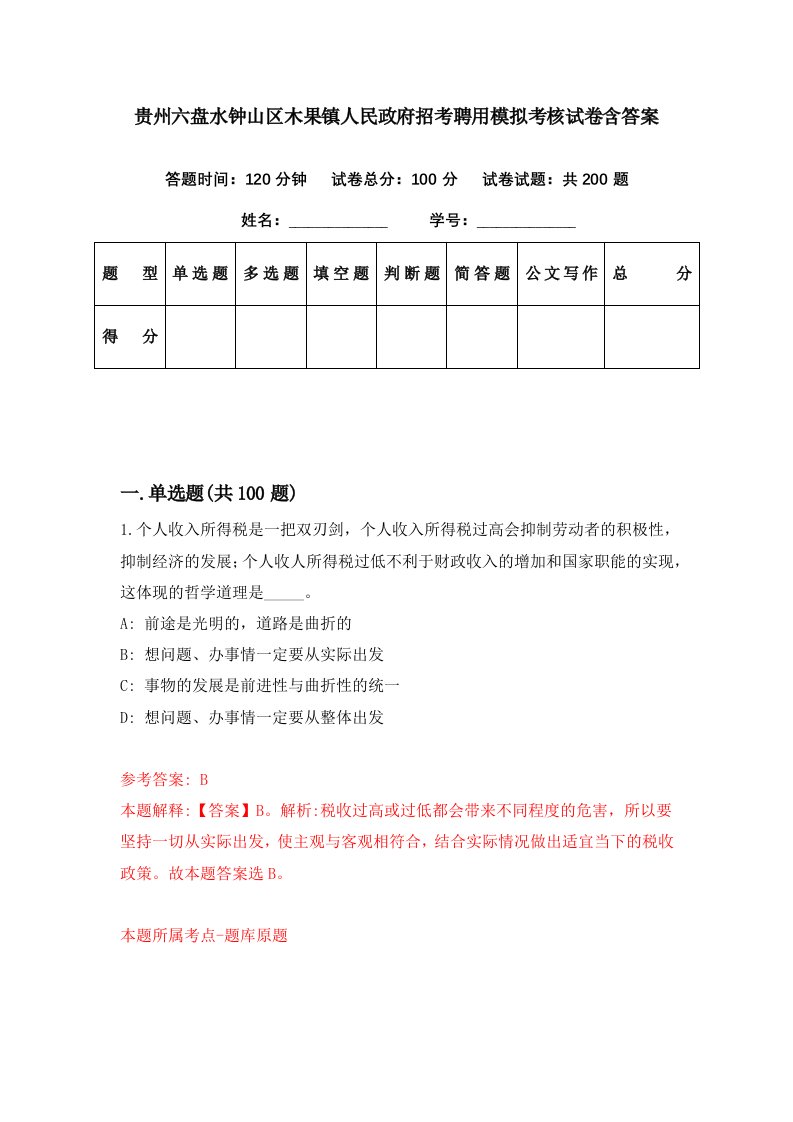 贵州六盘水钟山区木果镇人民政府招考聘用模拟考核试卷含答案

答题时间：120 分钟　试卷总分：100 分　试卷试题：共 200 题

姓名：____________　学号：____________

| 题　型 | 单选题 | 多选题 | 填空题 | 判断题 | 简答题 | 公文写作 | 总　分 |
|---|---|---|---|---|---|---|---|
| 得　分 | | | | | | | |

一.单选题(共 100 题)

1.个人收入所得税是一把双刃剑，个人收入所得税过高会抑制劳动者的积极性，抑制经济的发展;个人收人所得税过低不利于财政收入的增加和国家职能的实现，这体现的哲学道理是_____。

A: 前途是光明的，道路是曲折的

B: 想问题、办事情一定要从实际出发

C: 事物的发展是前进性与曲折性的统一

D: 想问题、办事情一定要从整体出发

参考答案: B

本题解释:【答案】B。解析:税收过高或过低都会带来不同程度的危害，所以要坚持一切从实际出发，使主观与客观相符合，结合实际情况做出适宜当下的税收政策。故本题答案选 B。

本题所属考点-题库原题